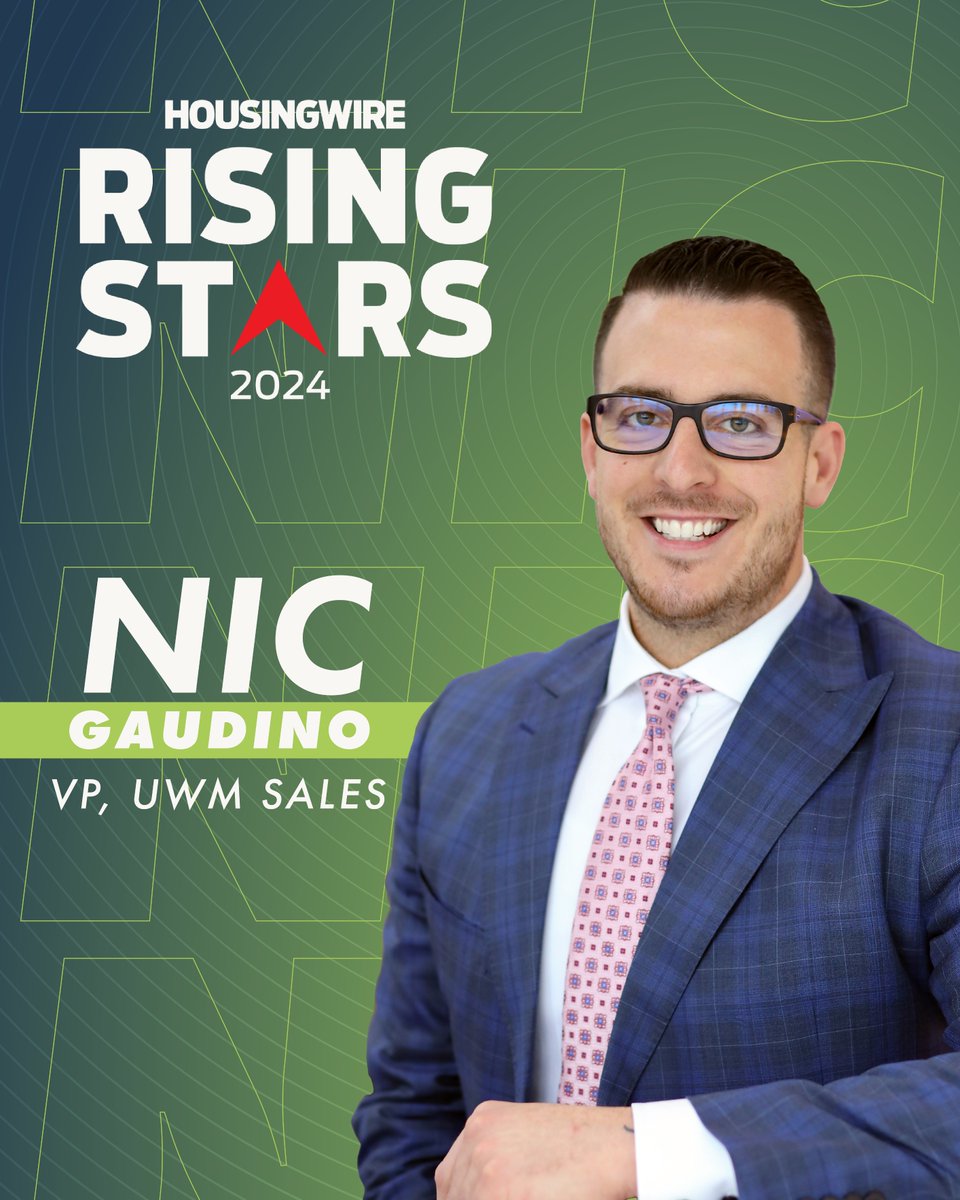 HOUSINGWIRE
RISING
STARS
2024

NIC
GAUDINO
VP, UWM SALES